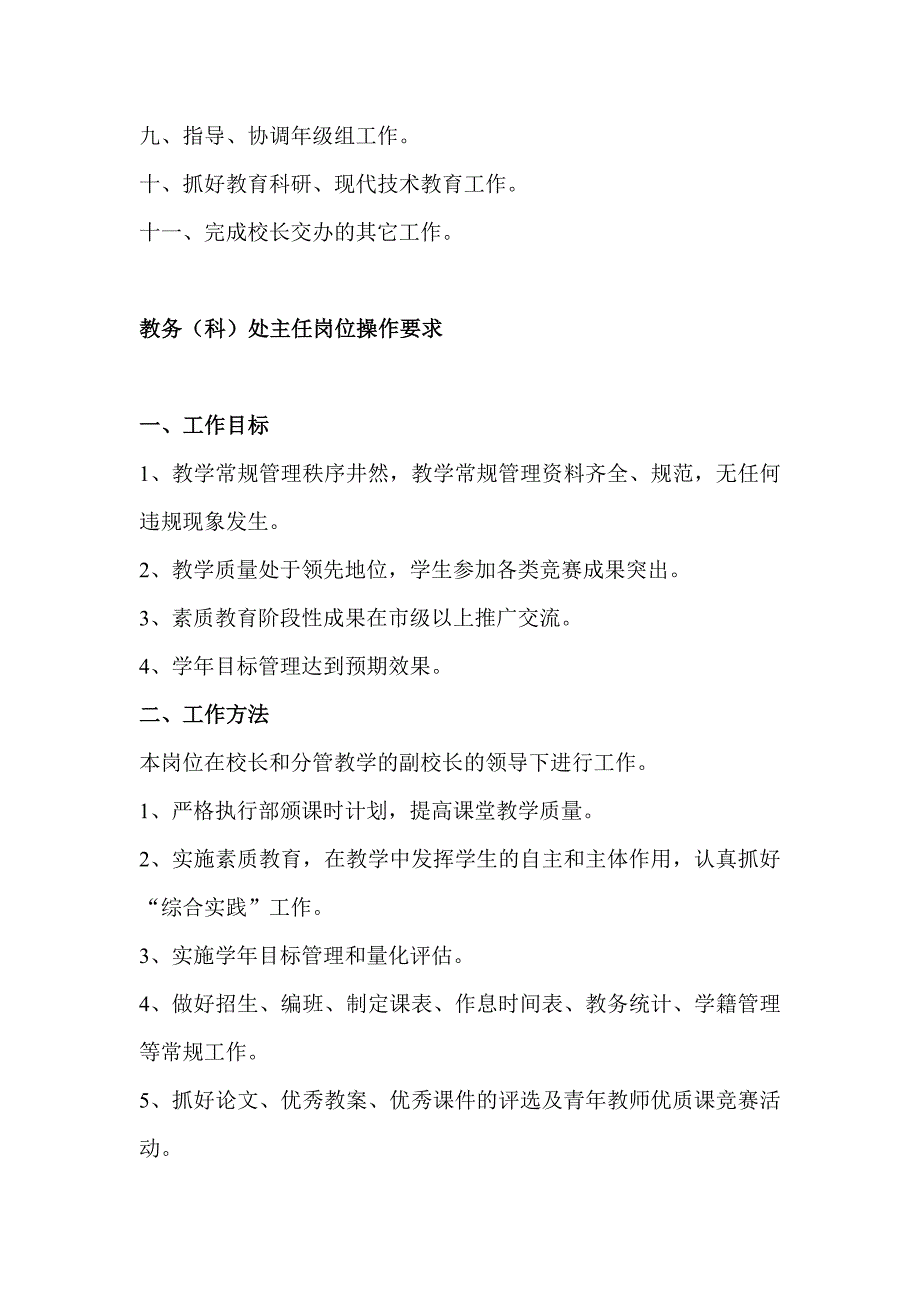 九、指导、协调年级组工作。

十、抓好教育科研、现代技术教育工作。

十一、完成校长交办的其它工作。

教务（科）处主任岗位操作要求

一、工作目标

1、教学常规管理秩序井然，教学常规管理资料齐全、规范，无任何违规现象发生。

2、教学质量处于领先地位，学生参加各类竞赛成果突出。

3、素质教育阶段性成果在市级以上推广交流。

4、学年目标管理达到预期效果。

二、工作方法

本岗位在校长和分管教学的副校长的领导下进行工作。

1、严格执行部颁课时计划，提高课堂教学质量。

2、实施素质教育，在教学中发挥学生的自主和主体作用，认真抓好“综合实践”工作。

3、实施学年目标管理和量化评估。

4、做好招生、编班、制定课表、作息时间表、教务统计、学籍管理等常规工作。

5、抓好论文、优秀教案、优秀课件的评选及青年教师优质课竞赛活动。